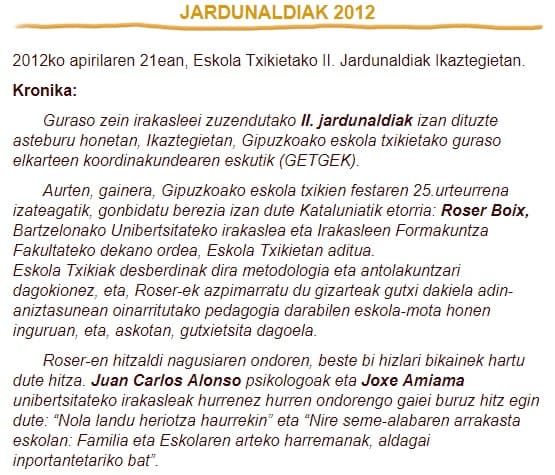 JARDUNALDIAK 2012

2012ko apirilaren 21ean, Eskola Txikietako II. Jardunaldiak Ikaztegietan.

Kronika:

Guraso zein irakasleei zuzendutako II. jardunaldiak izan dituzte asteburu honetan, Ikaztegietan, Gipuzkoako eskola txikietako guraso elkarteen koordinakundearen eskutik (GETGEK).

Aurten, gainera, Gipuzkoako eskola txikien festaren 25.urteurrena izateagatik, gonbidatu berezia izan dute Kataluniatik etorria: Roser Boix, Bartzelonako Unibertsitateko irakaslea eta Irakasleen Formakuntza Fakultateko dekano ordea, Eskola Txikietan aditua.
Eskola Txikiak desberdinak dira metodologia eta antolakuntzari dagokionez, eta, Roser-ek azpimarratu du gizarteak gutxi dakiela adin-aniztasunean oinarritutako pedagogia darabilen eskola-mota honen inguruan, eta, askotan, gutxietsita dagoela.

Roser-en hitzaldi nagusiaren ondoren, beste bi hizlari bikainek hartu dute hitza. Juan Carlos Alonso psikologoak eta Joxe Amiama unibertsitateko irakasleak hurrenez hurren ondorengo gaiei buruz hitz egin dute: “Nola landu heriotza haurrekin” eta “Nire seme-alabaren arrakasta eskolan: Familia eta Eskolaren arteko harremanak, aldagai inportantetariko bat”.